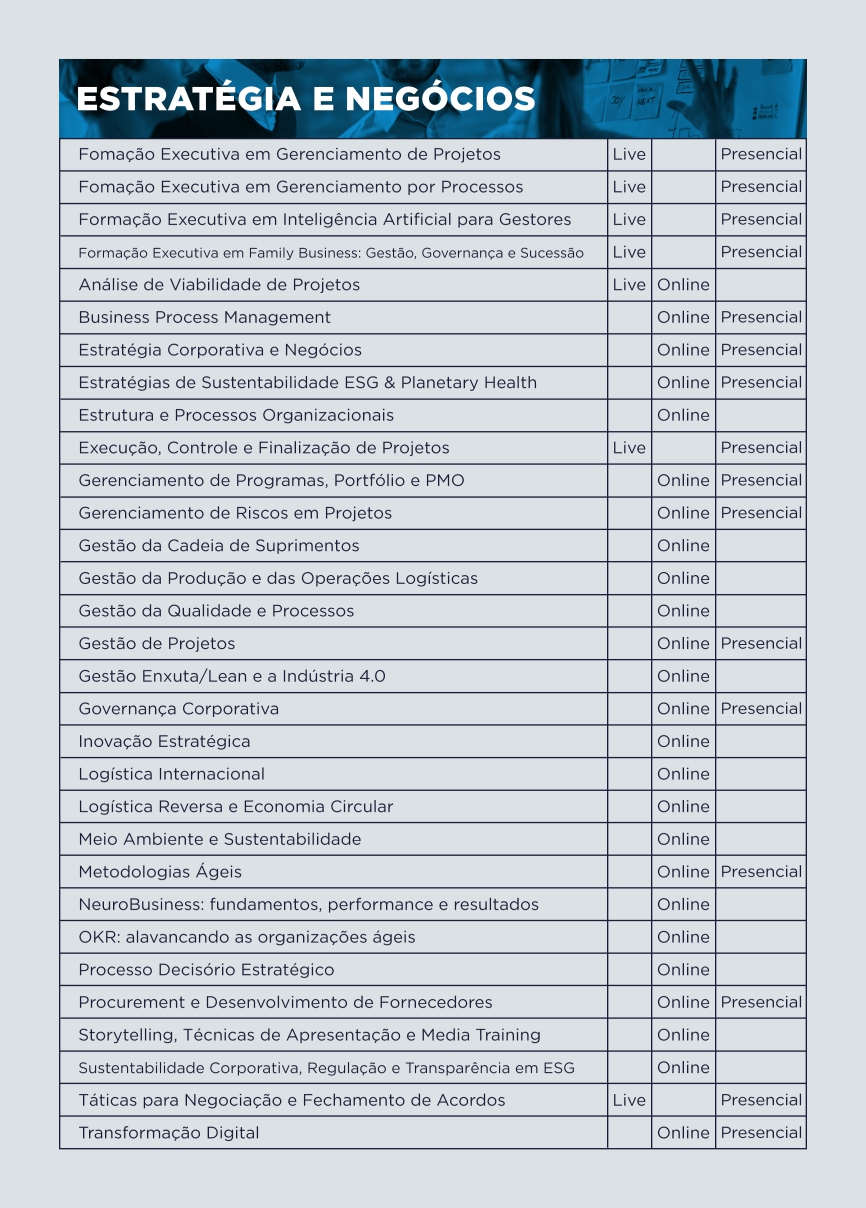 ESTRATÉGIA E NEGÓCIOS

| | | | |
|---|---|---|---|
| Fomação Executiva em Gerenciamento de Projetos | Live | | Presencial |
| Fomação Executiva em Gerenciamento por Processos | Live | | Presencial |
| Formação Executiva em Inteligência Artificial para Gestores | Live | | Presencial |
| Formação Executiva em Family Business: Gestão, Governança e Sucessão | Live | | Presencial |
| Análise de Viabilidade de Projetos | Live | Online | |
| Business Process Management | | Online | Presencial |
| Estratégia Corporativa e Negócios | | Online | Presencial |
| Estratégias de Sustentabilidade ESG & Planetary Health | | Online | Presencial |
| Estrutura e Processos Organizacionais | | Online | |
| Execução, Controle e Finalização de Projetos | Live | | Presencial |
| Gerenciamento de Programas, Portfólio e PMO | | Online | Presencial |
| Gerenciamento de Riscos em Projetos | | Online | Presencial |
| Gestão da Cadeia de Suprimentos | | Online | |
| Gestão da Produção e das Operações Logísticas | | Online | |
| Gestão da Qualidade e Processos | | Online | |
| Gestão de Projetos | | Online | Presencial |
| Gestão Enxuta/Lean e a Indústria 4.0 | | Online | |
| Governança Corporativa | | Online | Presencial |
| Inovação Estratégica | | Online | |
| Logística Internacional | | Online | |
| Logística Reversa e Economia Circular | | Online | |
| Meio Ambiente e Sustentabilidade | | Online | |
| Metodologias Ágeis | | Online | Presencial |
| NeuroBusiness: fundamentos, performance e resultados | | Online | |
| OKR: alavancando as organizações ágeis | | Online | |
| Processo Decisório Estratégico | | Online | |
| Procurement e Desenvolvimento de Fornecedores | | Online | Presencial |
| Storytelling, Técnicas de Apresentação e Media Training | | Online | |
| Sustentabilidade Corporativa, Regulação e Transparência em ESG | | Online | |
| Táticas para Negociação e Fechamento de Acordos | Live | | Presencial |
| Transformação Digital | | Online | Presencial |